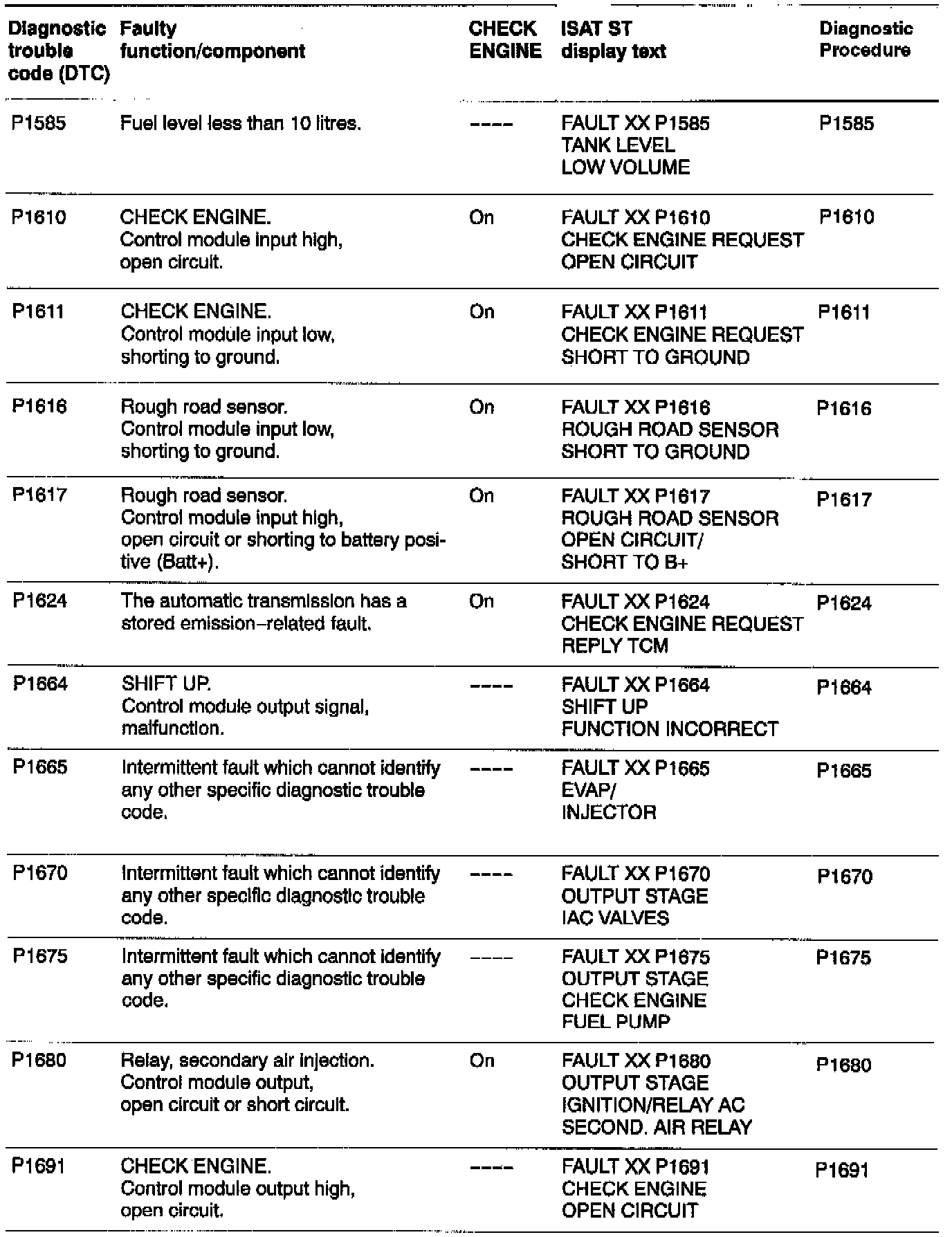 | Diagnostic trouble code (DTC) | Faulty function/component | CHECK ENGINE | ISAT ST display text | Diagnostic Procedure |
|---|---|---|---|---|
| P1585 | Fuel level less than 10 litres. | ---- | FAULT XX P1585 TANK LEVEL LOW VOLUME | P1585 |
| P1610 | CHECK ENGINE. Control module input high, open circuit. | On | FAULT XX P1610 CHECK ENGINE REQUEST OPEN CIRCUIT | P1610 |
| P1611 | CHECK ENGINE. Control module input low, shorting to ground. | On | FAULT XX P1611 CHECK ENGINE REQUEST SHORT TO GROUND | P1611 |
| P1616 | Rough road sensor. Control module input low, shorting to ground. | On | FAULT XX P1616 ROUGH ROAD SENSOR SHORT TO GROUND | P1616 |
| P1617 | Rough road sensor. Control module input high, open circuit or shorting to battery positive (Batt+). | On | FAULT XX P1617 ROUGH ROAD SENSOR OPEN CIRCUIT/ SHORT TO B+ | P1617 |
| P1624 | The automatic transmission has a stored emission–related fault. | On | FAULT XX P1624 CHECK ENGINE REQUEST REPLY TCM | P1624 |
| P1664 | SHIFT UP. Control module output signal, malfunction. | ---- | FAULT XX P1664 SHIFT UP FUNCTION INCORRECT | P1664 |
| P1665 | Intermittent fault which cannot identify any other specific diagnostic trouble code. | ---- | FAULT XX P1665 EVAP/ INJECTOR | P1665 |
| P1670 | Intermittent fault which cannot identify any other specific diagnostic trouble code. | ---- | FAULT XX P1670 OUTPUT STAGE IAC VALVES | P1670 |
| P1675 | Intermittent fault which cannot identify any other specific diagnostic trouble code. | ---- | FAULT XX P1675 OUTPUT STAGE CHECK ENGINE FUEL PUMP | P1675 |
| P1680 | Relay, secondary air injection. Control module output, open circuit or short circuit. | On | FAULT XX P1680 OUTPUT STAGE IGNITION/RELAY AC SECOND. AIR RELAY | P1680 |
| P1691 | CHECK ENGINE. Control module output high, open circuit. | ---- | FAULT XX P1691 CHECK ENGINE OPEN CIRCUIT | P1691 |